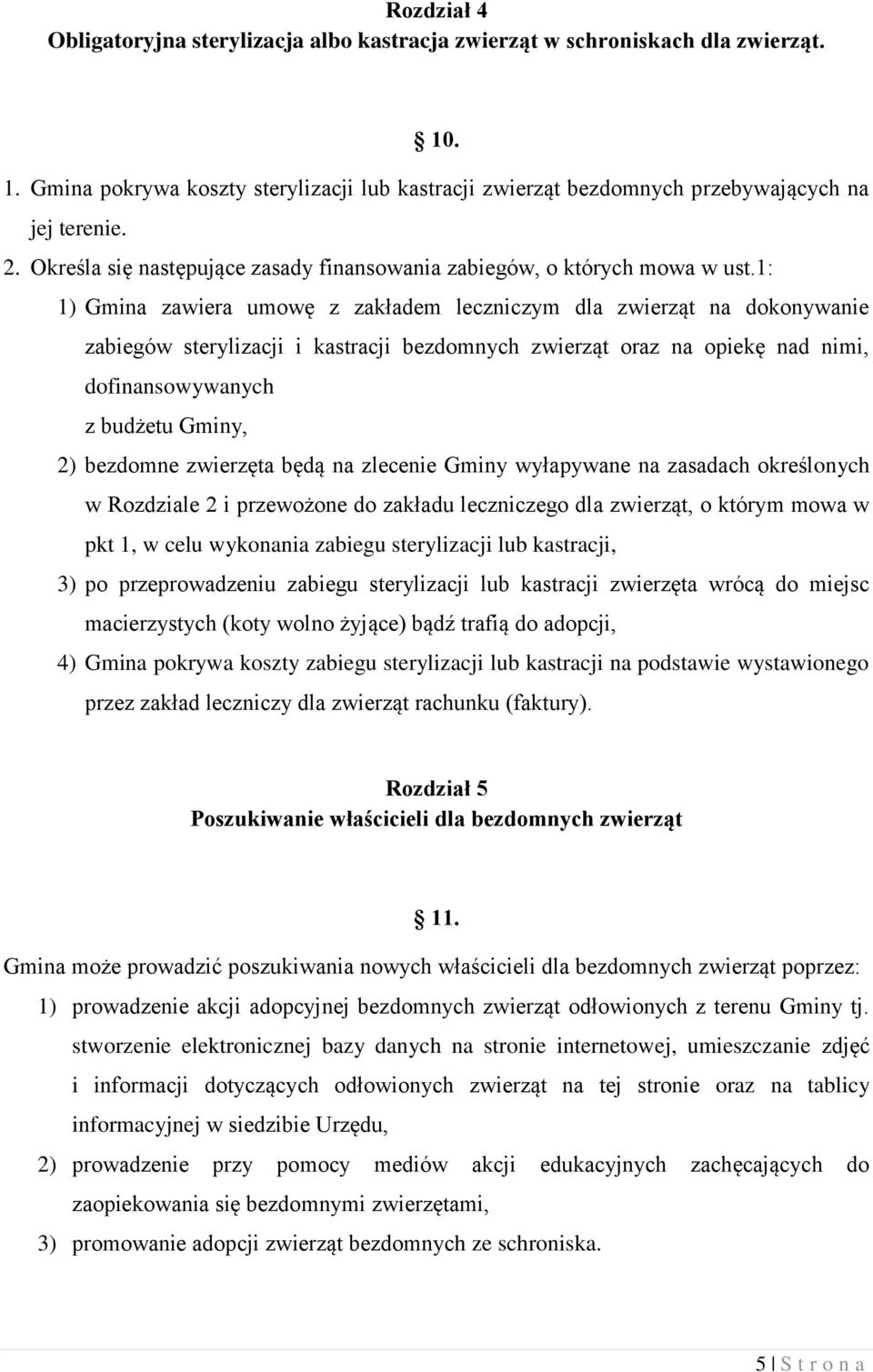 Rozdział 4
Obligatoryjna sterylizacja albo kastracja zwierząt w schroniskach dla zwierząt.

10.

1. Gmina pokrywa koszty sterylizacji lub kastracji zwierząt bezdomnych przebywających na jej terenie.
2. Określa się następujące zasady finansowania zabiegów, o których mowa w ust.1:
1) Gmina zawiera umowę z zakładem leczniczym dla zwierząt na dokonywanie zabiegów sterylizacji i kastracji bezdomnych zwierząt oraz na opiekę nad nimi, dofinansowywanych
z budżetu Gminy,
2) bezdomne zwierzęta będą na zlecenie Gminy wyłapywane na zasadach określonych w Rozdziale 2 i przewożone do zakładu leczniczego dla zwierząt, o którym mowa w pkt 1, w celu wykonania zabiegu sterylizacji lub kastracji,
3) po przeprowadzeniu zabiegu sterylizacji lub kastracji zwierzęta wrócą do miejsc macierzystych (koty wolno żyjące) bądź trafią do adopcji,
4) Gmina pokrywa koszty zabiegu sterylizacji lub kastracji na podstawie wystawionego przez zakład leczniczy dla zwierząt rachunku (faktury).

Rozdział 5
Poszukiwanie właścicieli dla bezdomnych zwierząt

11.

Gmina może prowadzić poszukiwania nowych właścicieli dla bezdomnych zwierząt poprzez:
1) prowadzenie akcji adopcyjnej bezdomnych zwierząt odłowionych z terenu Gminy tj. stworzenie elektronicznej bazy danych na stronie internetowej, umieszczanie zdjęć i informacji dotyczących odłowionych zwierząt na tej stronie oraz na tablicy informacyjnej w siedzibie Urzędu,
2) prowadzenie przy pomocy mediów akcji edukacyjnych zachęcających do zaopiekowania się bezdomnymi zwierzętami,
3) promowanie adopcji zwierząt bezdomnych ze schroniska.

5 | S t r o n a